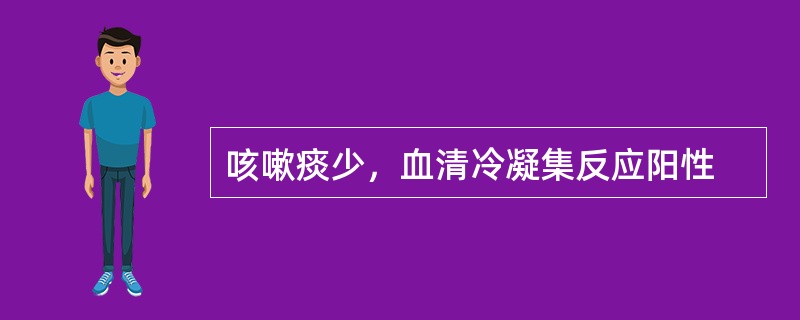 咳嗽痰少，血清冷凝集反应阳性